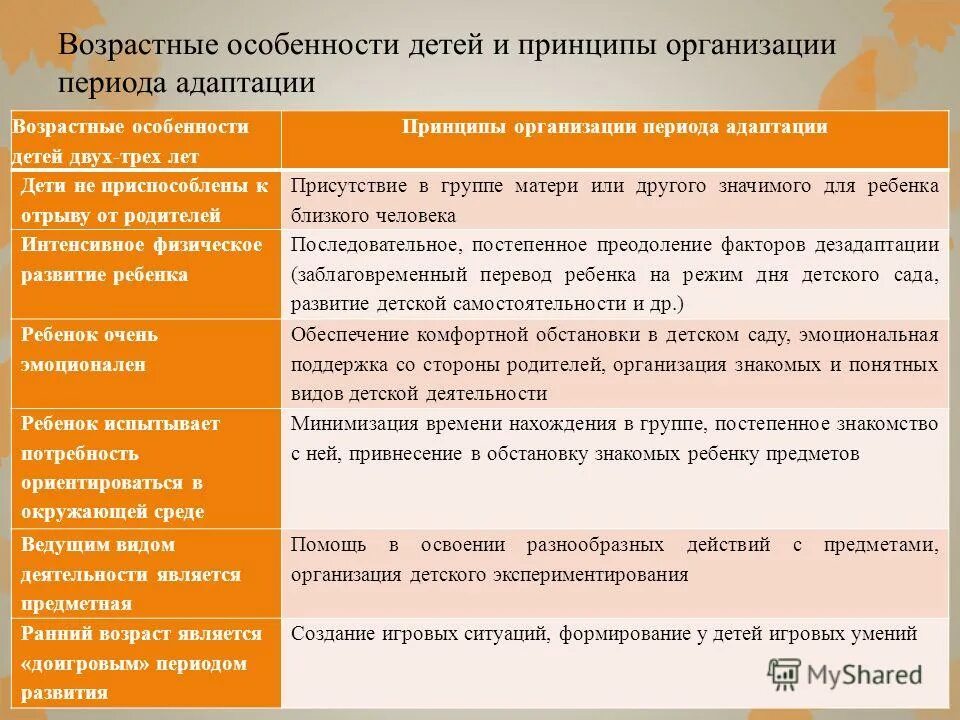 Возрастные особенности детей и принципы организации периода адаптации

| Возрастные особенности детей двух-трех лет | Принципы организации периода адаптации |
|---|---|
| Дети не приспособлены к отрыву от родителей | Присутствие в группе матери или другого значимого для ребенка близкого человека |
| Интенсивное физическое развитие ребенка | Последовательное, постепенное преодоление факторов дезадаптации (заблаговременный перевод ребенка на режим дня детского сада, развитие детской самостоятельности и др.) |
| Ребенок очень эмоционален | Обеспечение комфортной обстановки в детском саду, эмоциональная поддержка со стороны родителей, организация знакомых и понятных видов детской деятельности |
| Ребенок испытывает потребность ориентироваться в окружающей среде | Минимизация времени нахождения в группе, постепенное знакомство с ней, привнесение в обстановку знакомых ребенку предметов |
| Ведущим видом деятельности является предметная | Помощь в освоении разнообразных действий с предметами, организация детского экспериментирования |
| Ранний возраст является «доигровым» периодом развития | Создание игровых ситуаций, формирование у детей игровых умений |

MyShared